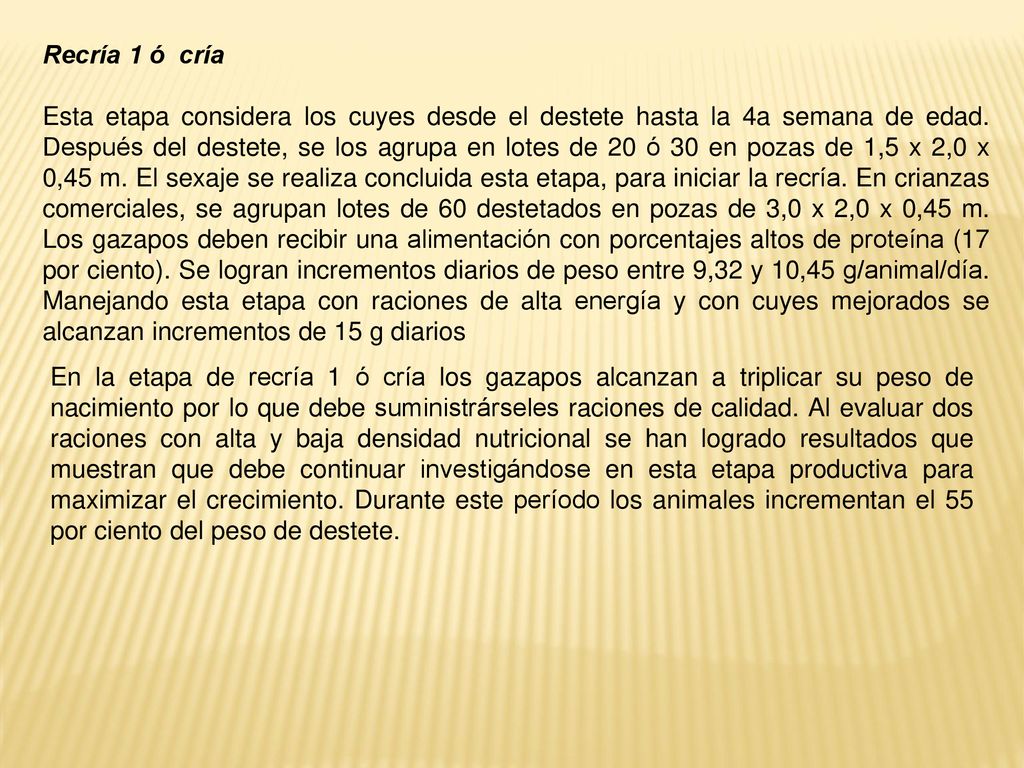 Recría 1 ó cría

Esta etapa considera los cuyes desde el destete hasta la 4a semana de edad. Después del destete, se los agrupa en lotes de 20 ó 30 en pozas de 1,5 x 2,0 x 0,45 m. El sexaje se realiza concluida esta etapa, para iniciar la recría. En crianzas comerciales, se agrupan lotes de 60 destetados en pozas de 3,0 x 2,0 x 0,45 m. Los gazapos deben recibir una alimentación con porcentajes altos de proteína (17 por ciento). Se logran incrementos diarios de peso entre 9,32 y 10,45 g/animal/día. Manejando esta etapa con raciones de alta energía y con cuyes mejorados se alcanzan incrementos de 15 g diarios

En la etapa de recría 1 ó cría los gazapos alcanzan a triplicar su peso de nacimiento por lo que debe suministrárseles raciones de calidad. Al evaluar dos raciones con alta y baja densidad nutricional se han logrado resultados que muestran que debe continuar investigándose en esta etapa productiva para maximizar el crecimiento. Durante este período los animales incrementan el 55 por ciento del peso de destete.